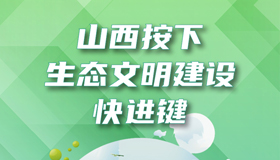 山西按下
生态文明建设
快进键